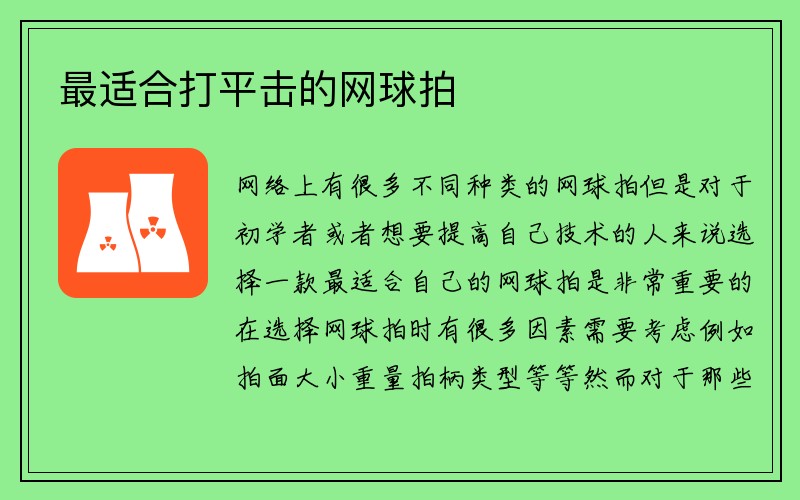 最适合打平击的网球拍

网络上有很多不同种类的网球拍但是对于初学者或者想要提高自己技术的人来说选择一款最适合自己的网球拍是非常重要的在选择网球拍时有很多因素需要考虑例如拍面大小重量拍柄类型等等然而对于那些